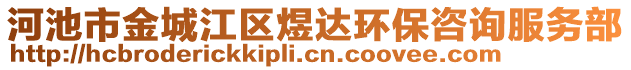 河池市金城江区煜达环保咨询服务部
http://hcbroderickkipli.cn.coovee.com